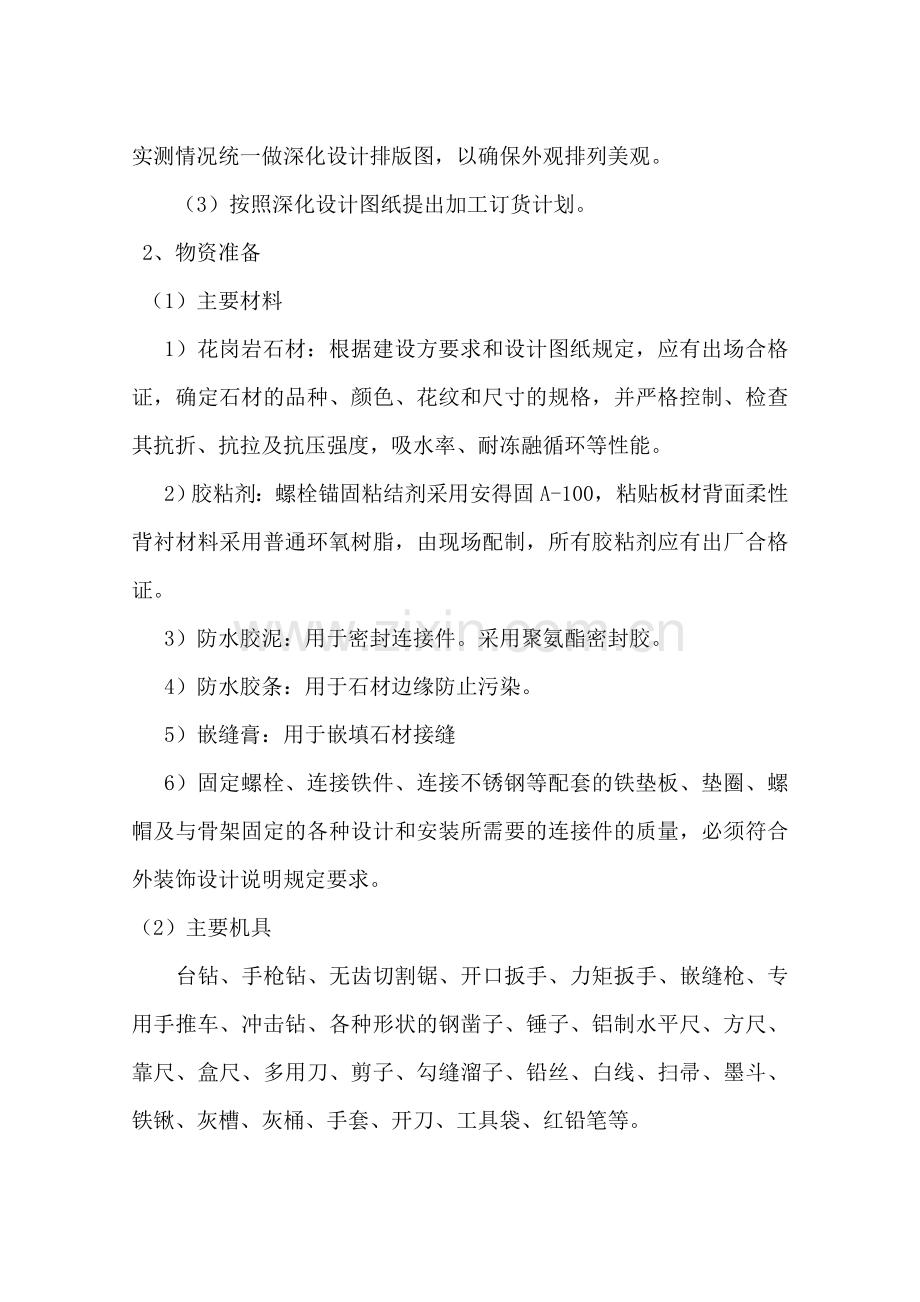 实测情况统一做深化设计排版图，以确保外观排列美观。

（3）按照深化设计图纸提出加工订货计划。

2、物资准备

（1）主要材料

1）花岗岩石材：根据建设方要求和设计图纸规定，应有出场合格证，确定石材的品种、颜色、花纹和尺寸的规格，并严格控制、检查其抗折、抗拉及抗压强度，吸水率、耐冻融循环等性能。

2）胶粘剂：螺栓锚固粘结剂采用安得固A-100，粘贴板材背面柔性背衬材料采用普通环氧树脂，由现场配制，所有胶粘剂应有出厂合格证。

3）防水胶泥：用于密封连接件。采用聚氨酯密封胶。

4）防水胶条：用于石材边缘防止污染。

5）嵌缝膏：用于嵌填石材接缝

6）固定螺栓、连接铁件、连接不锈钢等配套的铁垫板、垫圈、螺帽及与骨架固定的各种设计和安装所需要的连接件的质量，必须符合外装饰设计说明规定要求。

（2）主要机具

台钻、手枪钻、无齿切割锯、开口扳手、力矩扳手、嵌缝枪、专用手推车、冲击钻、各种形状的钢凿子、锤子、铝制水平尺、方尺、靠尺、盒尺、多用刀、剪子、勾缝溜子、铅丝、白线、扫帚、墨斗、铁锹、灰槽、灰桶、手套、开刀、工具袋、红铅笔等。

www.zixin.com.cn